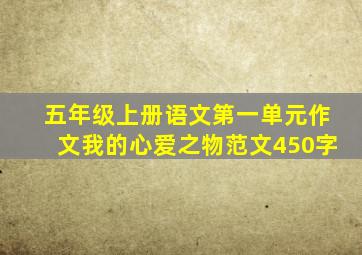 五年级上册语文第一单元作文我的心爱之物范文450字